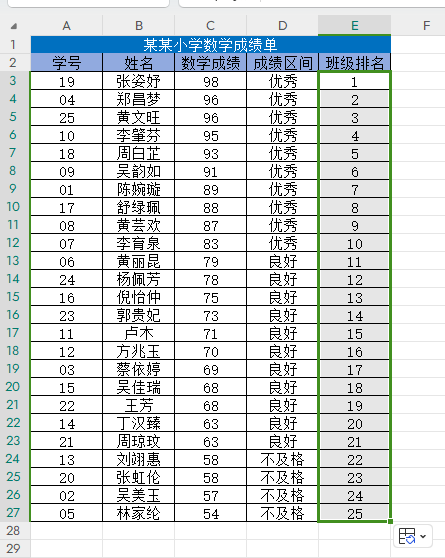 | | A | B | C | D | E | F |
|---|---|---|---|---|---|---|
| 1 | 某某小学数学成绩单 | | | | | |
| 2 | 学号 | 姓名 | 数学成绩 | 成绩区间 | 班级排名 | |
| 3 | 19 | 张姿妤 | 98 | 优秀 | 1 | |
| 4 | 04 | 郑昌梦 | 96 | 优秀 | 2 | |
| 5 | 25 | 黄文旺 | 96 | 优秀 | 3 | |
| 6 | 10 | 李肇芬 | 95 | 优秀 | 4 | |
| 7 | 18 | 周白芷 | 93 | 优秀 | 5 | |
| 8 | 09 | 吴韵如 | 91 | 优秀 | 6 | |
| 9 | 01 | 陈婉璇 | 89 | 优秀 | 7 | |
| 10 | 17 | 舒绿珮 | 88 | 优秀 | 8 | |
| 11 | 08 | 黄芸欢 | 87 | 优秀 | 9 | |
| 12 | 07 | 李育泉 | 83 | 优秀 | 10 | |
| 13 | 06 | 黄丽昆 | 79 | 良好 | 11 | |
| 14 | 24 | 杨佩芳 | 78 | 良好 | 12 | |
| 15 | 16 | 倪怡仲 | 75 | 良好 | 13 | |
| 16 | 23 | 郭贵妃 | 73 | 良好 | 14 | |
| 17 | 11 | 卢木 | 71 | 良好 | 15 | |
| 18 | 12 | 方兆玉 | 70 | 良好 | 16 | |
| 19 | 03 | 蔡依婷 | 69 | 良好 | 17 | |
| 20 | 15 | 吴佳瑞 | 68 | 良好 | 18 | |
| 21 | 22 | 王芳 | 68 | 良好 | 19 | |
| 22 | 14 | 丁汉臻 | 63 | 良好 | 20 | |
| 23 | 21 | 周琼玟 | 63 | 良好 | 21 | |
| 24 | 13 | 刘翊惠 | 58 | 不及格 | 22 | |
| 25 | 20 | 张虹伦 | 58 | 不及格 | 23 | |
| 26 | 02 | 吴美玉 | 57 | 不及格 | 24 | |
| 27 | 05 | 林家纶 | 54 | 不及格 | 25 | |
| 28 | | | | | | |
| 29 | | | | | | |